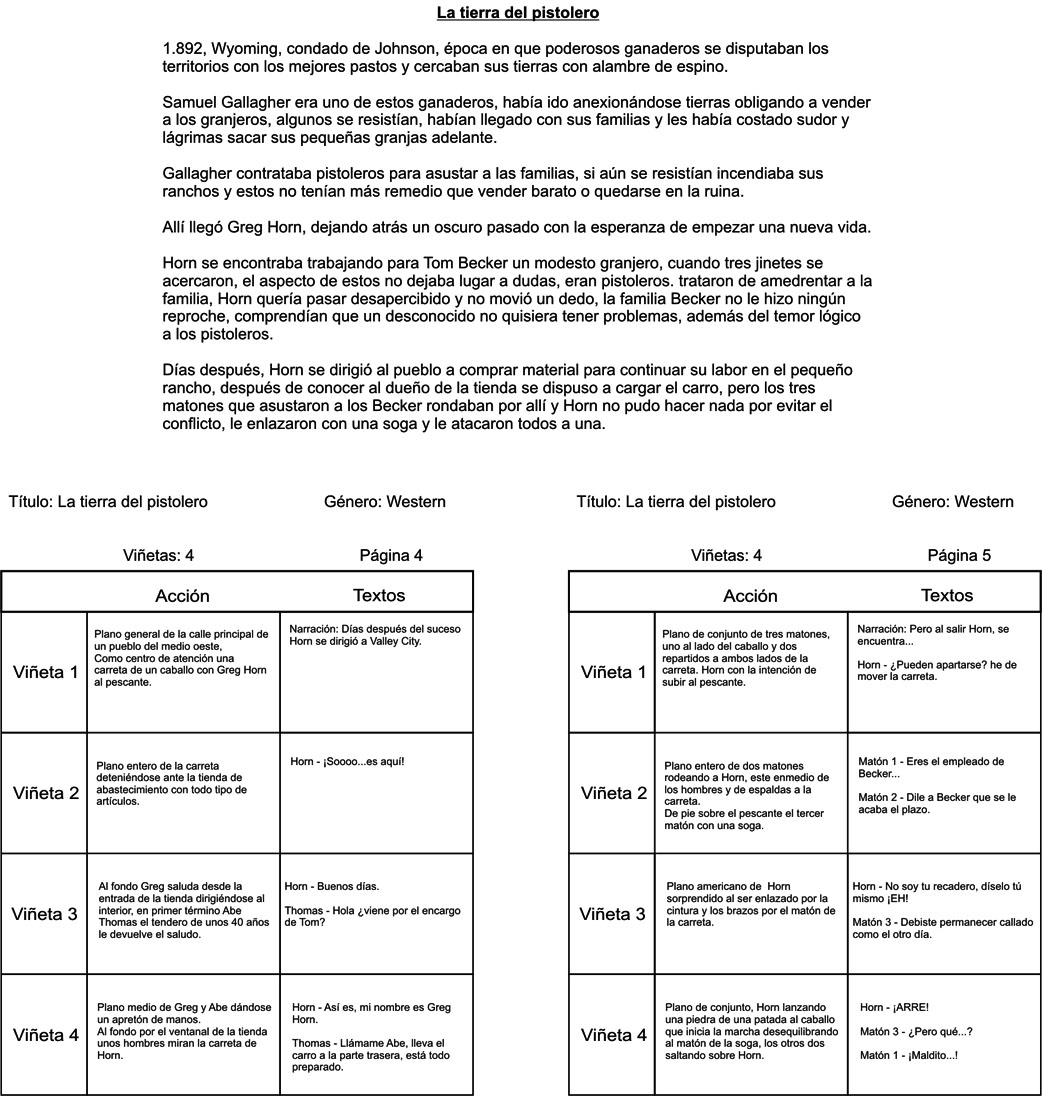 La tierra del pistolero

1.892, Wyoming, condado de Johnson, época en que poderosos ganaderos se disputaban los territorios con los mejores pastos y cercaban sus tierras con alambre de espino.

Samuel Gallagher era uno de estos ganaderos, había ido anexionándose tierras obligando a vender a los granjeros, algunos se resistían, habían llegado con sus familias y les había costado sudor y lágrimas sacar sus pequeñas granjas adelante.

Gallagher contrataba pistoleros para asustar a las familias, si aún se resistían incendiaba sus ranchos y estos no tenían más remedio que vender barato o quedarse en la ruina.

Allí llegó Greg Horn, dejando atrás un oscuro pasado con la esperanza de empezar una nueva vida.

Horn se encontraba trabajando para Tom Becker un modesto granjero, cuando tres jinetes se acercaron, el aspecto de estos no dejaba lugar a dudas, eran pistoleros. trataron de amedrentar a la familia, Horn quería pasar desapercibido y no movió un dedo, la familia Becker no le hizo ningún reproche, comprendían que un desconocido no quisiera tener problemas, además del temor lógico a los pistoleros.

Días después, Horn se dirigió al pueblo a comprar material para continuar su labor en el pequeño rancho, después de conocer al dueño de la tienda se dispuso a cargar el carro, pero los tres matones que asustaron a los Becker rondaban por allí y Horn no pudo hacer nada por evitar el conflicto, le enlazaron con una soga y le atacaron todos a una.

Título: La tierra del pistolero Género: Western

Viñetas: 4 Página 4

| | Acción | Textos |
|---|---|---|
| Viñeta 1 | Plano general de la calle principal de un pueblo del medio oeste, Como centro de atención una carreta de un caballo con Greg Horn al pescante. | Narración: Días después del suceso Horn se dirigió a Valley City. |
| Viñeta 2 | Plano entero de la carreta deteniéndose ante la tienda de abastecimiento con todo tipo de artículos. | Horn - ¡Soooo...es aquí! |
| Viñeta 3 | Al fondo Greg saluda desde la entrada de la tienda dirigiéndose al interior, en primer término Abe Thomas el tendero de unos 40 años le devuelve el saludo. | Horn - Buenos días. Thomas - Hola ¿viene por el encargo de Tom? |
| Viñeta 4 | Plano medio de Greg y Abe dándose un apretón de manos. Al fondo por el ventanal de la tienda unos hombres miran la carreta de Horn. | Horn - Así es, mi nombre es Greg Horn. Thomas - Llámame Abe, lleva el carro a la parte trasera, está todo preparado. |

Título: La tierra del pistolero Género: Western

Viñetas: 4 Página 5

| | Acción | Textos |
|---|---|---|
| Viñeta 1 | Plano de conjunto de tres matones, uno al lado del caballo y dos repartidos a ambos lados de la carreta. Horn con la intención de subir al pescante. | Narración: Pero al salir Horn, se encuentra... Horn - ¿Pueden apartarse? he de mover la carreta. |
| Viñeta 2 | Plano entero de dos matones rodeando a Horn, este enmedio de los hombres y de espaldas a la carreta. De pie sobre el pescante el tercer matón con una soga. | Matón 1 - Eres el empleado de Becker... Matón 2 - Dile a Becker que se le acaba el plazo. |
| Viñeta 3 | Plano americano de Horn sorprendido al ser enlazado por la cintura y los brazos por el matón de la carreta. | Horn - No soy tu recadero, díselo tú mismo ¡EH! Matón 3 - Debiste permanecer callado como el otro día. |
| Viñeta 4 | Plano de conjunto, Horn lanzando una piedra de una patada al caballo que inicia la marcha desequilibrando al matón de la soga, los otros dos saltando sobre Horn. | Horn - ¡ARRE! Matón 3 - ¿Pero qué...? Matón 1 - ¡Maldito...! |